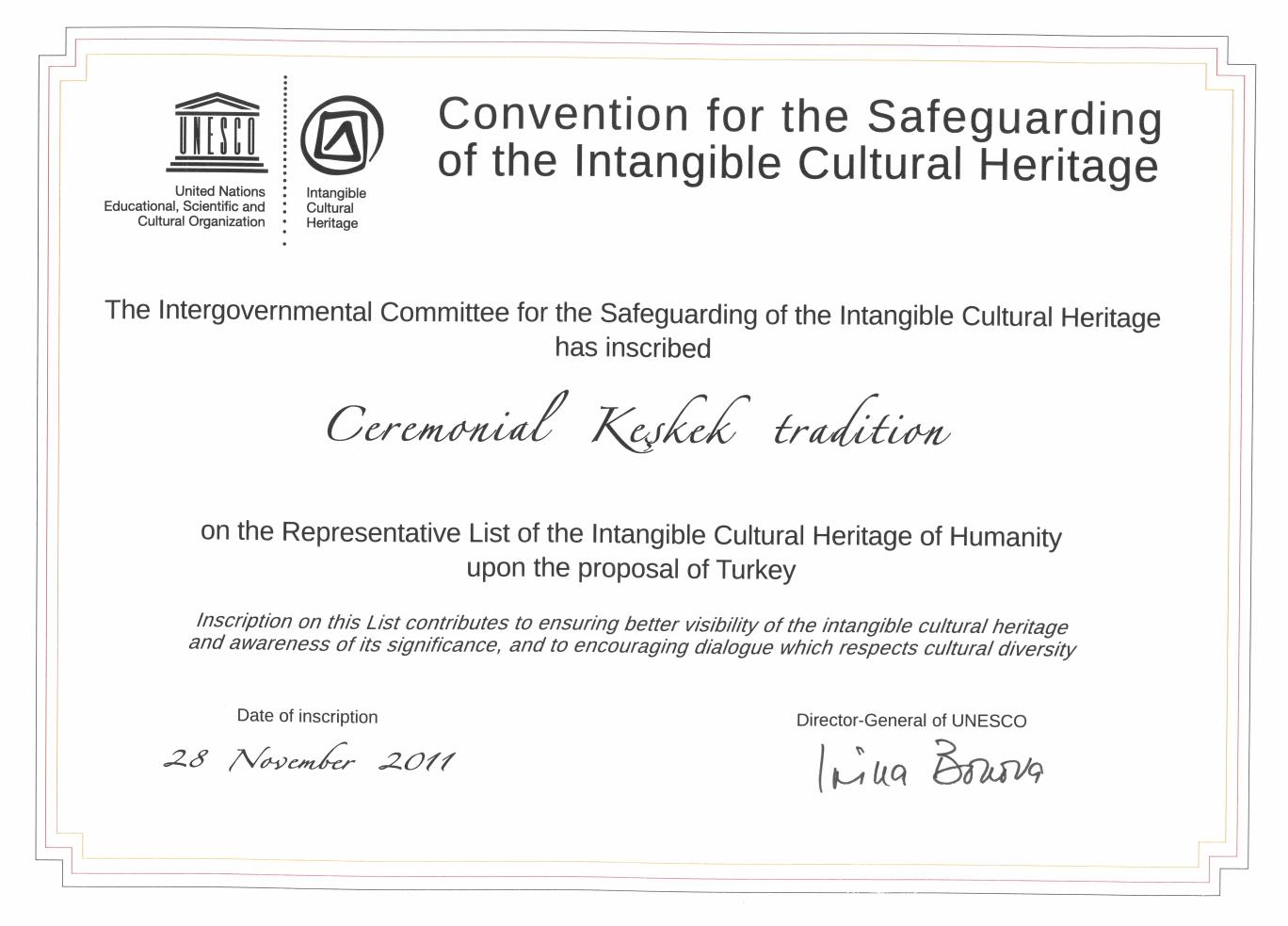 UNESCO

United Nations
Educational, Scientific and
Cultural Organization

Intangible
Cultural
Heritage

Convention for the Safeguarding of the Intangible Cultural Heritage

The Intergovernmental Committee for the Safeguarding of the Intangible Cultural Heritage has inscribed

Ceremonial Keşkek tradition

on the Representative List of the Intangible Cultural Heritage of Humanity upon the proposal of Turkey

Inscription on this List contributes to ensuring better visibility of the intangible cultural heritage and awareness of its significance, and to encouraging dialogue which respects cultural diversity

Date of inscription

28 November 2011

Director-General of UNESCO

Irina Bokova